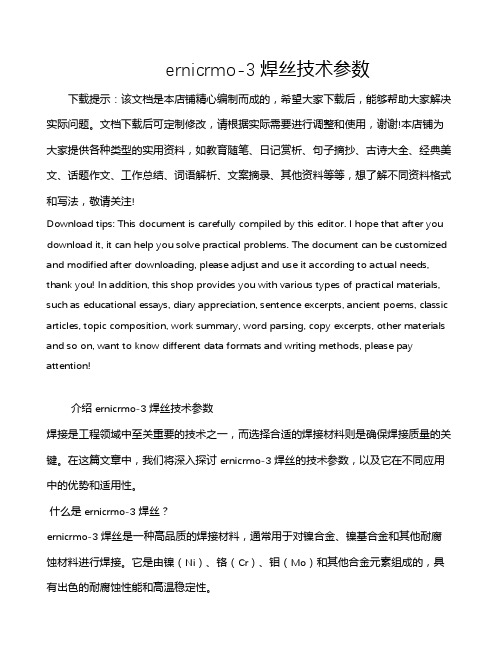 ernicrmo-3 焊丝技术参数

下载提示：该文档是本店铺精心编制而成的，希望大家下载后，能够帮助大家解决实际问题。文档下载后可定制修改，请根据实际需要进行调整和使用，谢谢!本店铺为大家提供各种类型的实用资料，如教育随笔、日记赏析、句子摘抄、古诗大全、经典美文、话题作文、工作总结、词语解析、文案摘录、其他资料等等，想了解不同资料格式和写法，敬请关注!

Download tips: This document is carefully compiled by this editor. I hope that after you download it, it can help you solve practical problems. The document can be customized and modified after downloading, please adjust and use it according to actual needs, thank you! In addition, this shop provides you with various types of practical materials, such as educational essays, diary appreciation, sentence excerpts, ancient poems, classic articles, topic composition, work summary, word parsing, copy excerpts, other materials and so on, want to know different data formats and writing methods, please pay attention!

介绍 ernicrmo-3 焊丝技术参数

焊接是工程领域中至关重要的技术之一，而选择合适的焊接材料则是确保焊接质量的关键。在这篇文章中，我们将深入探讨 ernicrmo-3 焊丝的技术参数，以及它在不同应用中的优势和适用性。

什么是 ernicrmo-3 焊丝？

ernicrmo-3 焊丝是一种高品质的焊接材料，通常用于对镍合金、镍基合金和其他耐腐蚀材料进行焊接。它是由镍（Ni）、铬（Cr）、钼（Mo）和其他合金元素组成的，具有出色的耐腐蚀性能和高温稳定性。